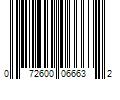 0 72600 06663 2